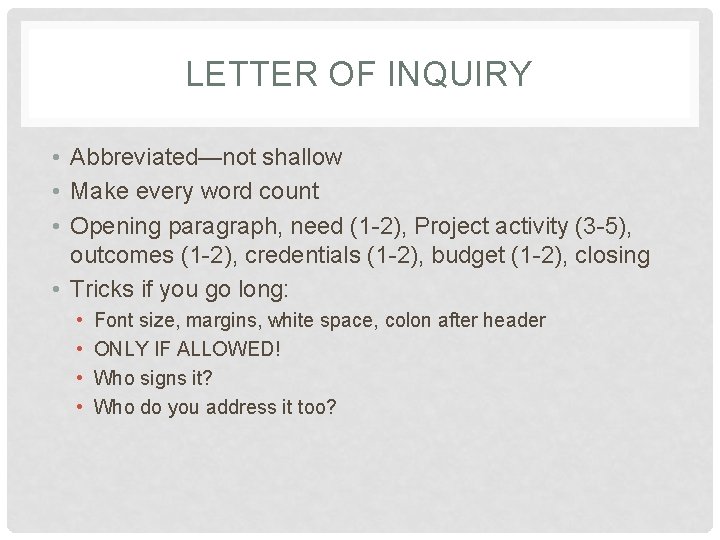 LETTER OF INQUIRY

• Abbreviated—not shallow
• Make every word count
• Opening paragraph, need (1-2), Project activity (3-5), outcomes (1-2), credentials (1-2), budget (1-2), closing
• Tricks if you go long:
• Font size, margins, white space, colon after header
• ONLY IF ALLOWED!
• Who signs it?
• Who do you address it too?